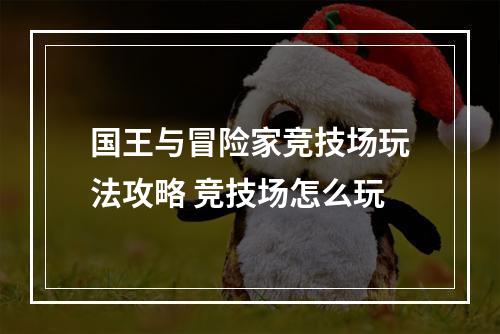 国王与冒险家竞技场玩法攻略 竞技场怎么玩